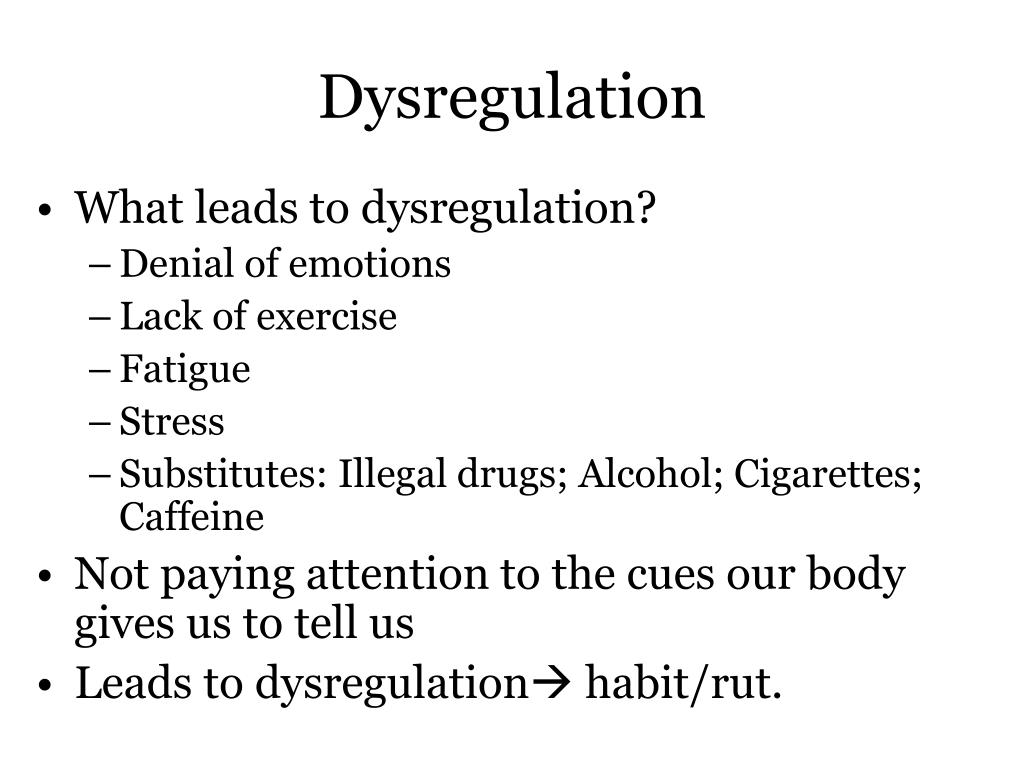 Dysregulation

• What leads to dysregulation?
– Denial of emotions
– Lack of exercise
– Fatigue
– Stress
– Substitutes: Illegal drugs; Alcohol; Cigarettes; Caffeine
• Not paying attention to the cues our body gives us to tell us
• Leads to dysregulation→ habit/rut.